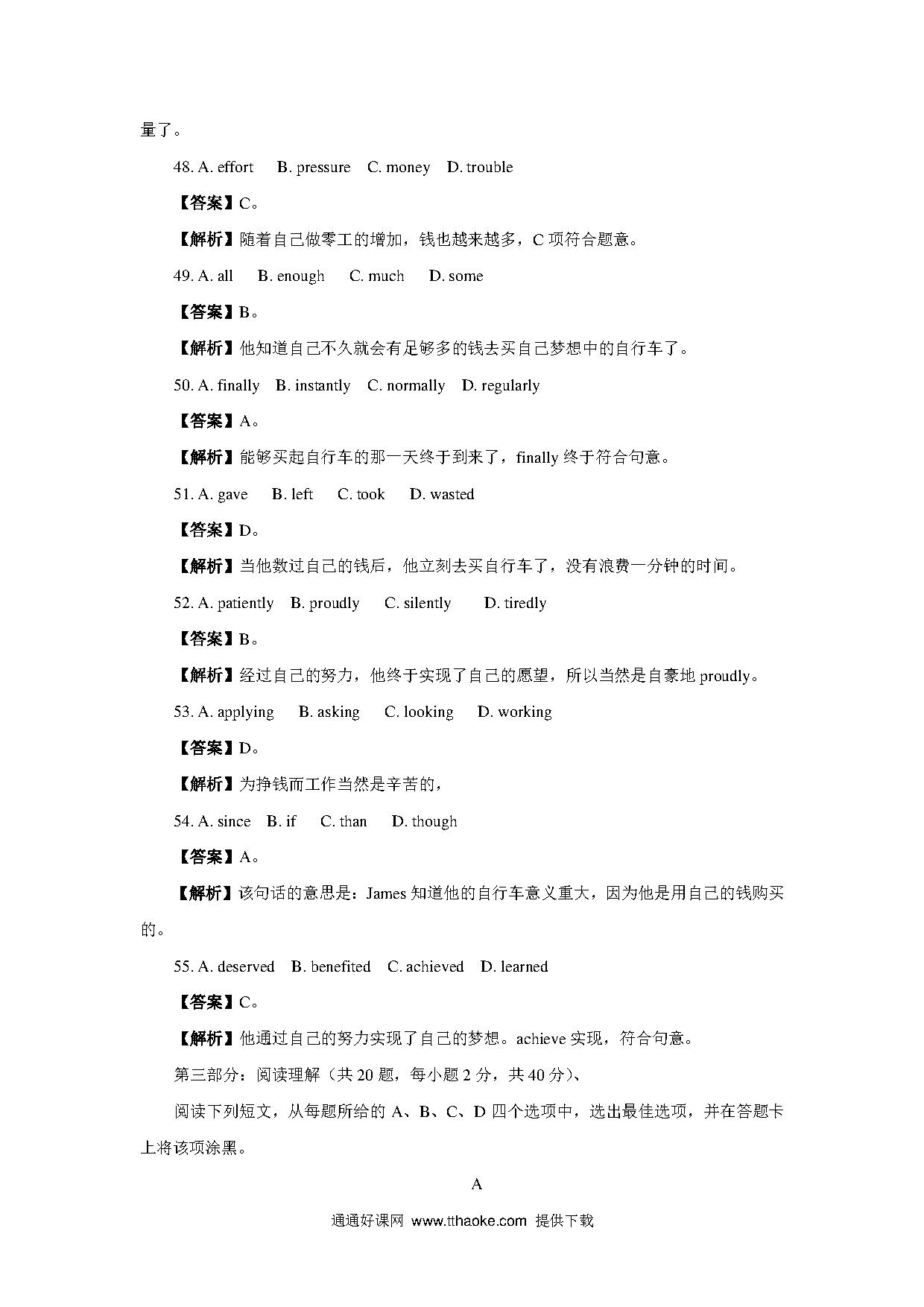 量了。

48. A. effort B. pressure C. money D. trouble

【答案】C。

【解析】随着自己做零工的增加，钱也越来越多，C 项符合题意。

49. A. all B. enough C. much D. some

【答案】B。

【解析】他知道自己不久就会有足够多的钱去买自己梦想中的自行车了。

50. A. finally B. instantly C. normally D. regularly

【答案】A。

【解析】能够买起自行车的那一天终于到来了，finally 终于符合句意。

51. A. gave B. left C. took D. wasted

【答案】D。

【解析】当他数过自己的钱后，他立刻去买自行车了，没有浪费一分钟的时间。

52. A. patiently B. proudly C. silently D. tiredly

【答案】B。

【解析】经过自己的努力，他终于实现了自己的愿望，所以当然是自豪地 proudly。

53. A. applying B. asking C. looking D. working

【答案】D。

【解析】为挣钱而工作当然是辛苦的，

54. A. since B. if C. than D. though

【答案】A。

【解析】该句话的意思是：James 知道他的自行车意义重大，因为他是用自己的钱购买的。

55. A. deserved B. benefited C. achieved D. learned

【答案】C。

【解析】他通过自己的努力实现了自己的梦想。achieve 实现，符合句意。

第三部分：阅读理解（共 20 题，每小题 2 分，共 40 分）、

阅读下列短文，从每题所给的 A、B、C、D 四个选项中，选出最佳选项，并在答题卡上将该项涂黑。

A

通通好课网 www.tthaoke.com 提供下载